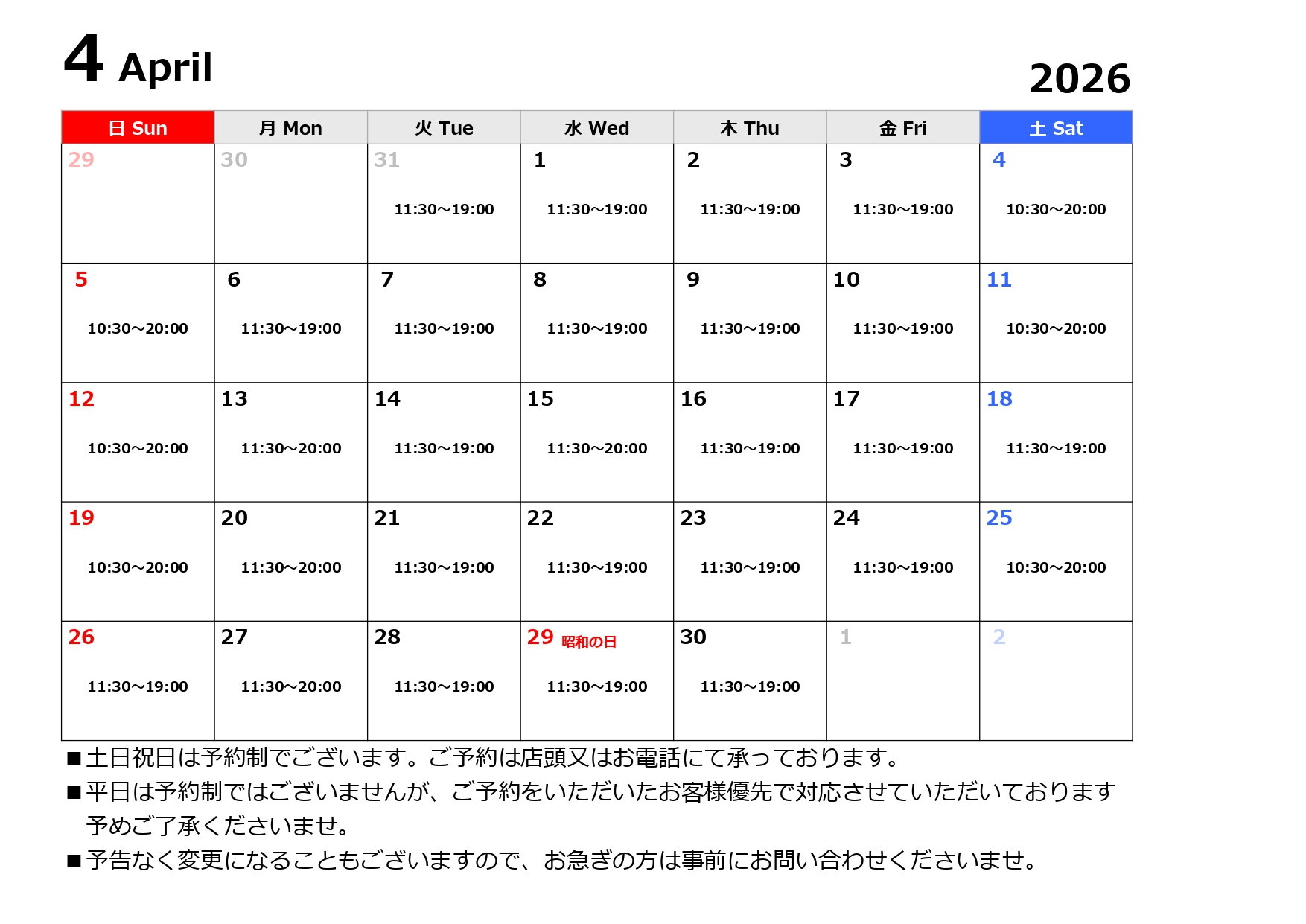 4 April

2026

| 日 Sun | 月 Mon | 火 Tue | 水 Wed | 木 Thu | 金 Fri | 土 Sat |
|---|---|---|---|---|---|---|
| 29 | 30 | 31 11:30～19:00 | 1 11:30～19:00 | 2 11:30～19:00 | 3 11:30～19:00 | 4 10:30～20:00 |
| 5 10:30～20:00 | 6 11:30～19:00 | 7 11:30～19:00 | 8 11:30～19:00 | 9 11:30～19:00 | 10 11:30～19:00 | 11 10:30～20:00 |
| 12 10:30～20:00 | 13 11:30～20:00 | 14 11:30～19:00 | 15 11:30～20:00 | 16 11:30～19:00 | 17 11:30～19:00 | 18 11:30～19:00 |
| 19 10:30～20:00 | 20 11:30～20:00 | 21 11:30～19:00 | 22 11:30～19:00 | 23 11:30～19:00 | 24 11:30～19:00 | 25 10:30～20:00 |
| 26 11:30～19:00 | 27 11:30～20:00 | 28 11:30～19:00 | 29 昭和の日 11:30～19:00 | 30 11:30～19:00 | 1 | 2 |

■土日祝日は予約制でございます。ご予約は店頭又はお電話にて承っております。

■平日は予約制ではございませんが、ご予約をいただいたお客様優先で対応させていただいております予めご了承くださいませ。

■予告なく変更になることもございますので、お急ぎの方は事前にお問い合わせくださいませ。